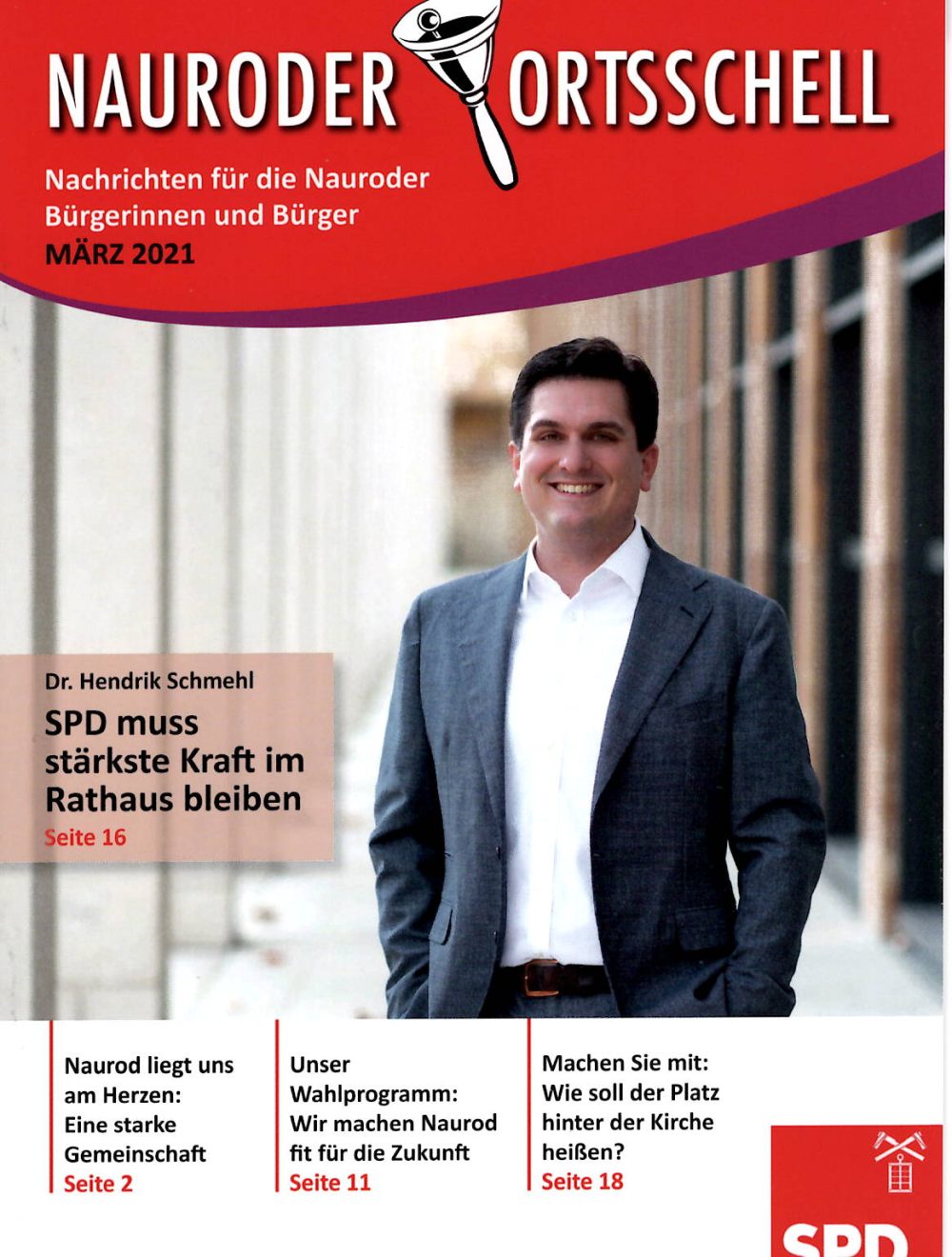 NAURODER ORTSSCHELL

Nachrichten für die Nauroder Bürgerinnen und Bürger
MÄRZ 2021

Dr. Hendrik Schmehl
SPD muss stärkste Kraft im Rathaus bleiben
Seite 16

Naurod liegt uns am Herzen: Eine starke Gemeinschaft
Seite 2

Unser Wahlprogramm: Wir machen Naurod fit für die Zukunft
Seite 11

Machen Sie mit: Wie soll der Platz hinter der Kirche heißen?
Seite 18

SPD